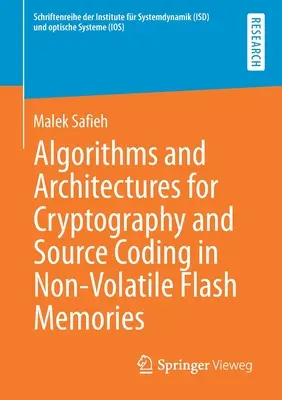 Schriftenreihe der Institute für Systemdynamik (ISD) und optische Systeme (IOS)

RESEARCH

Malek Safieh

Algorithms and Architectures for Cryptography and Source Coding in Non-Volatile Flash Memories

Springer Vieweg